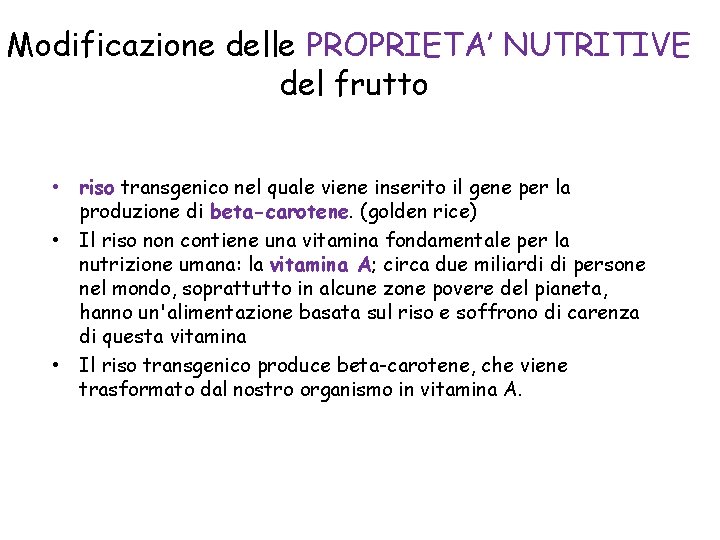 Modificazione delle PROPRIETA' NUTRITIVE del frutto

• riso transgenico nel quale viene inserito il gene per la produzione di beta-carotene. (golden rice)
• Il riso non contiene una vitamina fondamentale per la nutrizione umana: la vitamina A; circa due miliardi di persone nel mondo, soprattutto in alcune zone povere del pianeta, hanno un'alimentazione basata sul riso e soffrono di carenza di questa vitamina
• Il riso transgenico produce beta-carotene, che viene trasformato dal nostro organismo in vitamina A.